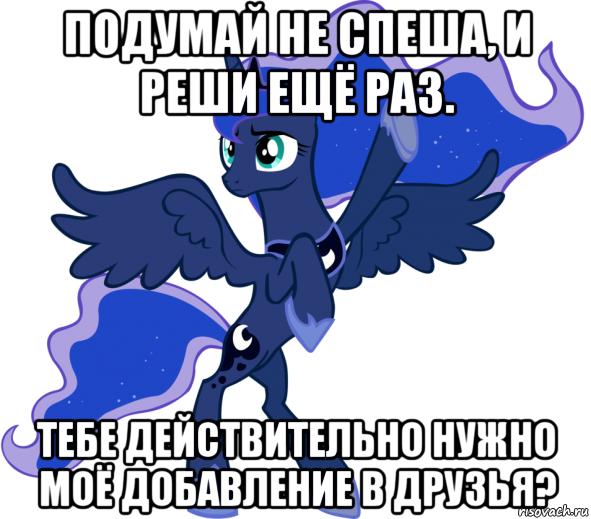 ПОДУМАЙ НЕ СПЕША, И РЕШИ ЕЩЁ РАЗ.

ТЕБЕ ДЕЙСТВИТЕЛЬНО НУЖНО МОЁ ДОБАВЛЕНИЕ В ДРУЗЬЯ?

risovach.ru